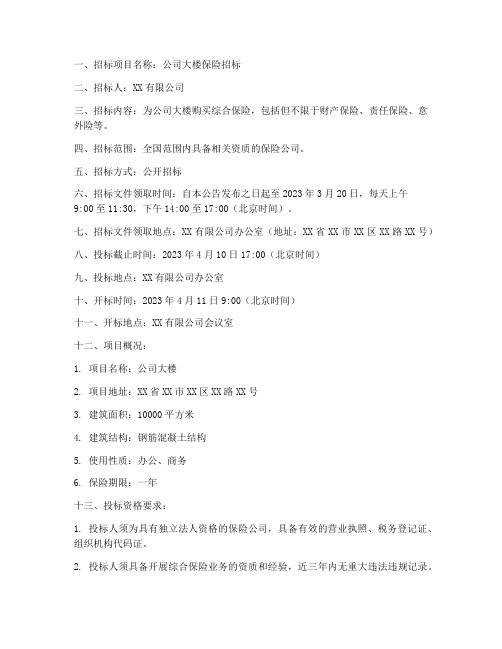 一、招标项目名称：公司大楼保险招标

二、招标人：XX 有限公司

三、招标内容：为公司大楼购买综合保险，包括但不限于财产保险、责任保险、意外险等。

四、招标范围：全国范围内具备相关资质的保险公司。

五、招标方式：公开招标

六、招标文件领取时间：自本公告发布之日起至 2023 年 3 月 20 日，每天上午 9:00 至 11:30，下午 14:00 至 17:00（北京时间）。

七、招标文件领取地点：XX 有限公司办公室（地址：XX 省 XX 市 XX 区 XX 路 XX 号）

八、投标截止时间：2023 年 4 月 10 日 17:00（北京时间）

九、投标地点：XX 有限公司办公室

十、开标时间：2023 年 4 月 11 日 9:00（北京时间）

十一、开标地点：XX 有限公司会议室

十二、项目概况：

1. 项目名称：公司大楼

2. 项目地址：XX 省 XX 市 XX 区 XX 路 XX 号

3. 建筑面积：10000 平方米

4. 建筑结构：钢筋混凝土结构

5. 使用性质：办公、商务

6. 保险期限：一年

十三、投标资格要求：

1. 投标人须为具有独立法人资格的保险公司，具备有效的营业执照、税务登记证、组织机构代码证。

2. 投标人须具备开展综合保险业务的资质和经验，近三年内无重大违法违规记录。